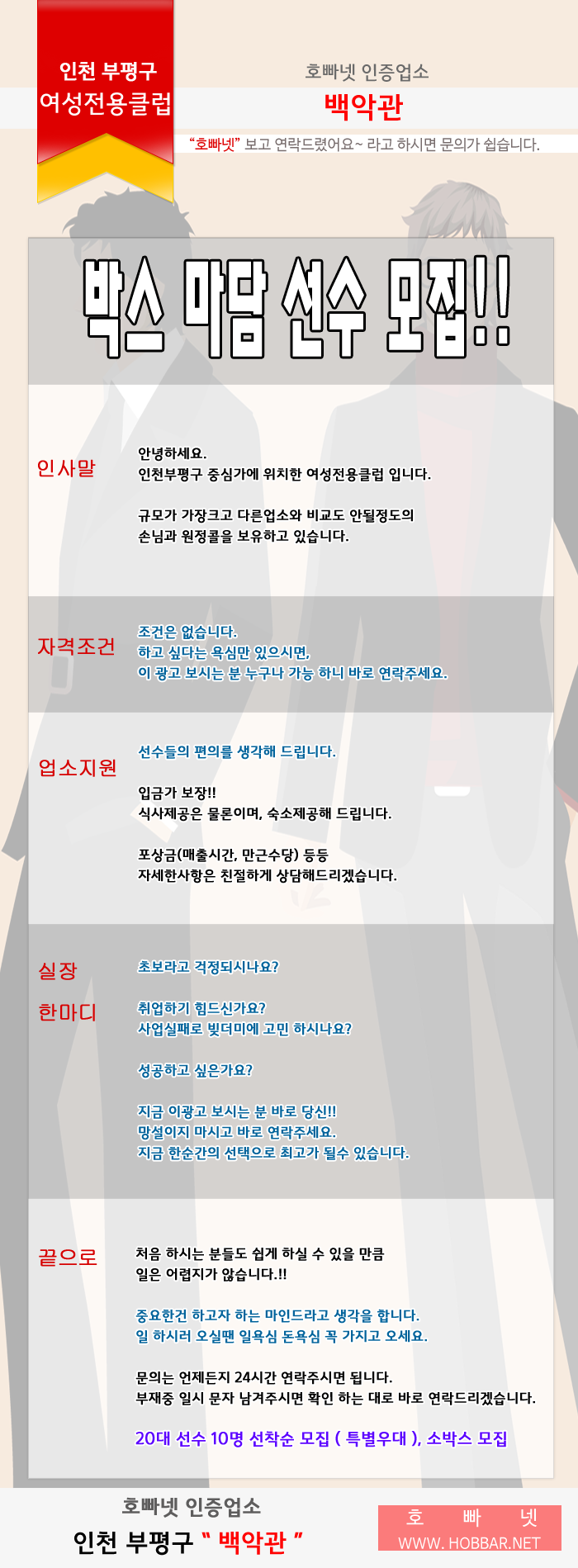 인천 부평구
여성전용클럽

호빠넷 인증업소
백악관
"호빠넷" 보고 연락드렸어요~ 라고 하시면 문의가 쉽습니다.

박스 마담 선수 모집!!

인사말

안녕하세요.
인천부평구 중심가에 위치한 여성전용클럽 입니다.

규모가 가장크고 다른업소와 비교도 안될정도의
손님과 원정콜을 보유하고 있습니다.

자격조건

조건은 없습니다.
하고 싶다는 욕심만 있으시면,
이 광고 보시는 분 누구나 가능 하니 바로 연락주세요.

업소지원

선수들의 편의를 생각해 드립니다.

입금가 보장!!
식사제공은 물론이며, 숙소제공해 드립니다.

포상금(매출시간, 만근수당) 등등
자세한사항은 친절하게 상담해드리겠습니다.

실장
한마디

초보라고 걱정되시나요?

취업하기 힘드신가요?
사업실패로 빚더미에 고민 하시나요?

성공하고 싶은가요?

지금 이광고 보시는 분 바로 당신!!
망설이지 마시고 바로 연락주세요.
지금 한순간의 선택으로 최고가 될수 있습니다.

끝으로

처음 하시는 분들도 쉽게 하실 수 있을 만큼
일은 어렵지가 않습니다.!!

중요한건 하고자 하는 마인드라고 생각을 합니다.
일 하시러 오실땐 일욕심 돈욕심 꼭 가지고 오세요.

문의는 언제든지 24시간 연락주시면 됩니다.
부재중 일시 문자 남겨주시면 확인 하는 대로 바로 연락드리겠습니다.

20대 선수 10명 선착순 모집 ( 특별우대 ), 소박스 모집

호빠넷 인증업소
인천 부평구 " 백악관 "

호 빠 넷
WWW. HOBBAR.NET